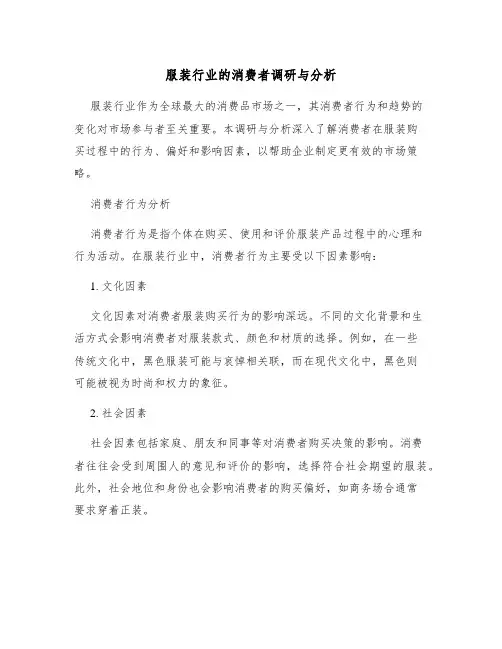 服装行业的消费者调研与分析

服装行业作为全球最大的消费品市场之一，其消费者行为和趋势的变化对市场参与者至关重要。本调研与分析深入了解消费者在服装购买过程中的行为、偏好和影响因素，以帮助企业制定更有效的市场策略。

消费者行为分析

消费者行为是指个体在购买、使用和评价服装产品过程中的心理和行为活动。在服装行业中，消费者行为主要受以下因素影响：

1. 文化因素

文化因素对消费者服装购买行为的影响深远。不同的文化背景和生活方式会影响消费者对服装款式、颜色和材质的选择。例如，在一些传统文化中，黑色服装可能与哀悼相关联，而在现代文化中，黑色则可能被视为时尚和权力的象征。

2. 社会因素

社会因素包括家庭、朋友和同事等对消费者购买决策的影响。消费者往往会受到周围人的意见和评价的影响，选择符合社会期望的服装。此外，社会地位和身份也会影响消费者的购买偏好，如商务场合通常要求穿着正装。